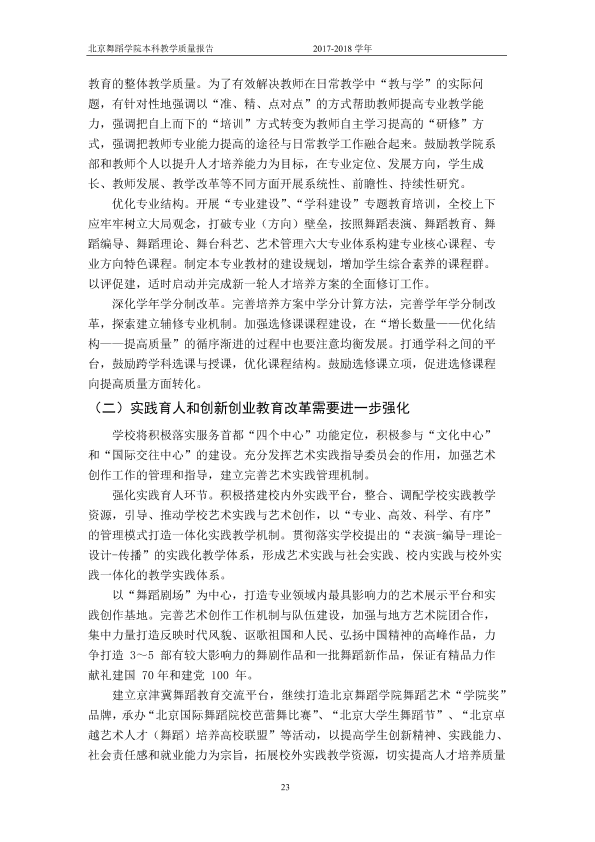 北京舞蹈学院本科教学质量报告 2017-2018学年

教育的整体教学质量。为了有效解决教师在日常教学中“教与学”的实际问题，有针对性地强调以“准、精、点对点”的方式帮助教师提高专业教学能力，强调把自上而下的“培训”方式转变为教师自主学习提高的“研修”方式，强调把教师专业能力提高的途径与日常教学工作融合起来。鼓励教学院系部和教师个人以提升人才培养能力为目标，在专业定位、发展方向，学生成长、教师发展、教学改革等不同方面开展系统性、前瞻性、持续性研究。

优化专业结构。开展“专业建设”、“学科建设”专题教育培训，全校上下应牢牢树立大局观念，打破专业（方向）壁垒，按照舞蹈表演、舞蹈教育、舞蹈编导、舞蹈理论、舞台科艺、艺术管理六大专业体系构建专业核心课程、专业方向特色课程。制定本专业教材的建设规划，增加学生综合素养的课程群。以评促建，适时启动并完成新一轮人才培养方案的全面修订工作。

深化学年学分制改革。完善培养方案中学分计算方法，完善学年学分制改革，探索建立辅修专业机制。加强选修课课程建设，在“增长数量——优化结构——提高质量”的循序渐进的过程中也要注意均衡发展。打通学科之间的平台，鼓励跨学科选课与授课，优化课程结构。鼓励选修课立项，促进选修课程向提高质量方面转化。

（二）实践育人和创新创业教育改革需要进一步强化

学校将积极落实服务首都“四个中心”功能定位，积极参与“文化中心”和“国际交往中心”的建设。充分发挥艺术实践指导委员会的作用，加强艺术创作工作的管理和指导，建立完善艺术实践管理机制。

强化实践育人环节。积极搭建校内外实践平台，整合、调配学校实践教学资源，引导、推动学校艺术实践与艺术创作，以“专业、高效、科学、有序”的管理模式打造一体化实践教学机制。贯彻落实学校提出的“表演-编导-理论-设计-传播”的实践化教学体系，形成艺术实践与社会实践、校内实践与校外实践一体化的教学实践体系。

以“舞蹈剧场”为中心，打造专业领域内最具影响力的艺术展示平台和实践创作基地。完善艺术创作工作机制与队伍建设，加强与地方艺术院团合作，集中力量打造反映时代风貌、讴歌祖国和人民、弘扬中国精神的高峰作品，力争打造3～5部有较大影响力的舞剧作品和一批舞蹈新作品，保证有精品力作献礼建国70年和建党100年。

建立京津冀舞蹈教育交流平台，继续打造北京舞蹈学院舞蹈艺术“学院奖”品牌，承办“北京国际舞蹈院校芭蕾舞比赛”、“北京大学生舞蹈节”、“北京卓越艺术人才（舞蹈）培养高校联盟”等活动，以提高学生创新精神、实践能力、社会责任感和就业能力为宗旨，拓展校外实践教学资源，切实提高人才培养质量

23